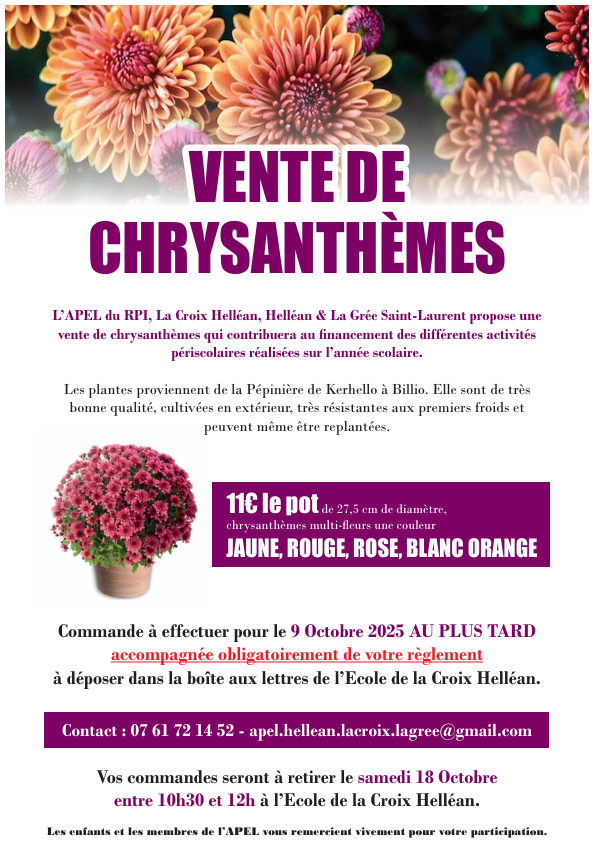 VENTE DE CHRYSANTHÈMES

L'APEL du RPI, La Croix Helléan, Helléan & La Grée Saint-Laurent propose une vente de chrysanthèmes qui contribuera au financement des différentes activités périscolaires réalisées sur l'année scolaire.

Les plantes proviennent de la Pépinière de Kerhello à Billio. Elle sont de très bonne qualité, cultivées en extérieur, très résistantes aux premiers froids et peuvent même être replantées.

11€ le pot de 27,5 cm de diamètre, chrysanthèmes multi-fleurs une couleur
JAUNE, ROUGE, ROSE, BLANC ORANGE

Commande à effectuer pour le 9 Octobre 2025 AU PLUS TARD
accompagnée obligatoirement de votre règlement
à déposer dans la boîte aux lettres de l'Ecole de la Croix Helléan.

Contact : 07 61 72 14 52 - apel.hellean.lacroix.lagree@gmail.com

Vos commandes seront à retirer le samedi 18 Octobre entre 10h30 et 12h à l'Ecole de la Croix Helléan.

Les enfants et les membres de l'APEL vous remercient vivement pour votre participation.